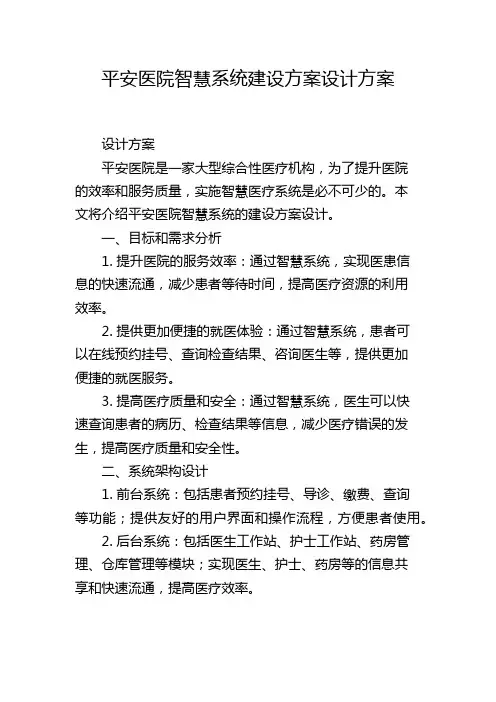 平安医院智慧系统建设方案设计方案

设计方案

平安医院是一家大型综合性医疗机构，为了提升医院的效率和服务质量，实施智慧医疗系统是必不可少的。本文将介绍平安医院智慧系统的建设方案设计。

一、目标和需求分析

1. 提升医院的服务效率：通过智慧系统，实现医患信息的快速流通，减少患者等待时间，提高医疗资源的利用效率。

2. 提供更加便捷的就医体验：通过智慧系统，患者可以在线预约挂号、查询检查结果、咨询医生等，提供更加便捷的就医服务。

3. 提高医疗质量和安全：通过智慧系统，医生可以快速查询患者的病历、检查结果等信息，减少医疗错误的发生，提高医疗质量和安全性。

二、系统架构设计

1. 前台系统：包括患者预约挂号、导诊、缴费、查询等功能；提供友好的用户界面和操作流程，方便患者使用。

2. 后台系统：包括医生工作站、护士工作站、药房管理、仓库管理等模块；实现医生、护士、药房等的信息共享和快速流通，提高医疗效率。